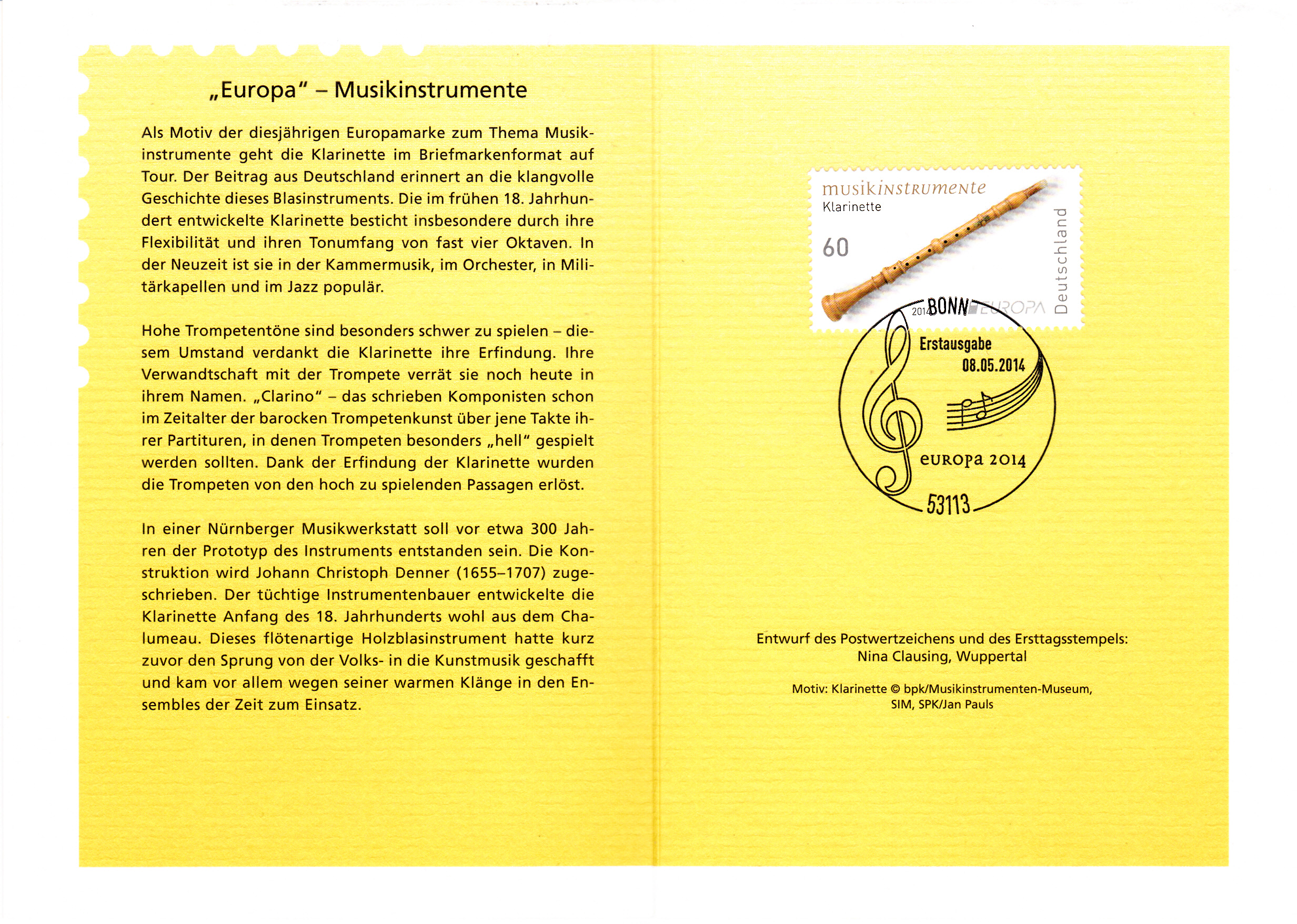 „Europa“ – Musikinstrumente

Als Motiv der diesjährigen Europamarke zum Thema Musikinstrumente geht die Klarinette im Briefmarkenformat auf Tour. Der Beitrag aus Deutschland erinnert an die klangvolle Geschichte dieses Blasinstruments. Die im frühen 18. Jahrhundert entwickelte Klarinette besticht insbesondere durch ihre Flexibilität und ihren Tonumfang von fast vier Oktaven. In der Neuzeit ist sie in der Kammermusik, im Orchester, in Militärkapellen und im Jazz populär.

Hohe Trompetentöne sind besonders schwer zu spielen – diesem Umstand verdankt die Klarinette ihre Erfindung. Ihre Verwandtschaft mit der Trompete verrät sie noch heute in ihrem Namen. „Clarino“ – das schrieben Komponisten schon im Zeitalter der barocken Trompetenkunst über jene Takte ihrer Partituren, in denen Trompeten besonders „hell“ gespielt werden sollten. Dank der Erfindung der Klarinette wurden die Trompeten von den hoch zu spielenden Passagen erlöst.

In einer Nürnberger Musikwerkstatt soll vor etwa 300 Jahren der Prototyp des Instruments entstanden sein. Die Konstruktion wird Johann Christoph Denner (1655–1707) zugeschrieben. Der tüchtige Instrumentenbauer entwickelte die Klarinette Anfang des 18. Jahrhunderts wohl aus dem Chalumeau. Dieses flötenartige Holzblasinstrument hatte kurz zuvor den Sprung von der Volks- in die Kunstmusik geschafft und kam vor allem wegen seiner warmen Klänge in den Ensembles der Zeit zum Einsatz.

musikinstrumente
Klarinette
60
Deutschland
2014 EUROPA

BONN
Erstausgabe
08.05.2014
europa 2014
53113

Entwurf des Postwertzeichens und des Ersttagsstempels:
Nina Clausing, Wuppertal

Motiv: Klarinette © bpk/Musikinstrumenten-Museum, SIM, SPK/Jan Pauls